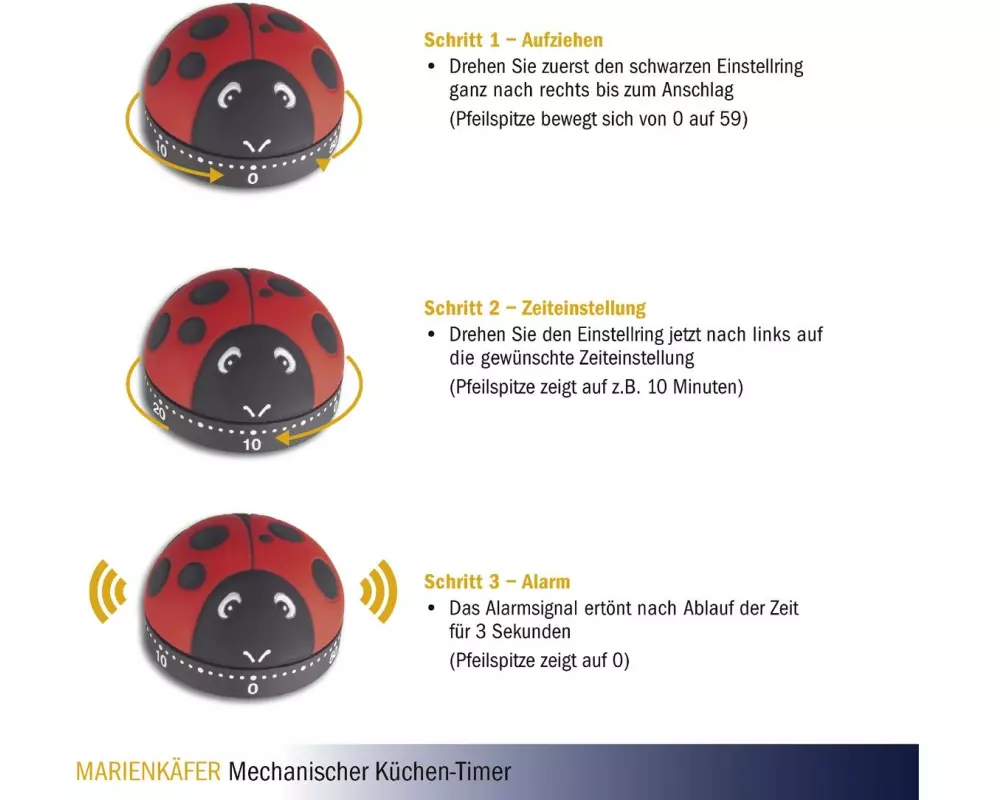 10

0

Schritt 1 – Aufziehen

• Drehen Sie zuerst den schwarzen Einstellring ganz nach rechts bis zum Anschlag

(Pfeilspitze bewegt sich von 0 auf 59)

20

10

Schritt 2 – Zeiteinstellung

• Drehen Sie den Einstellring jetzt nach links auf die gewünschte Zeiteinstellung

(Pfeilspitze zeigt auf z.B. 10 Minuten)

10

0

Schritt 3 – Alarm

• Das Alarmsignal ertönt nach Ablauf der Zeit für 3 Sekunden

(Pfeilspitze zeigt auf 0)

MARIENKÄFER Mechanischer Küchen-Timer